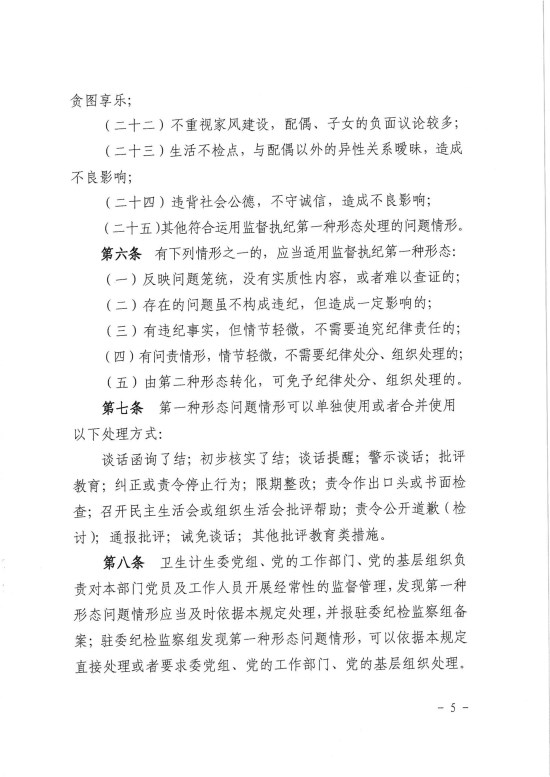 贪图享乐;

（二十二）不重视家风建设，配偶、子女的负面议论较多;

（二十三）生活不检点，与配偶以外的异性关系暧昧，造成不良影响;

（二十四）违背社会公德，不守诚信，造成不良影响;

（二十五）其他符合运用监督执纪第一种形态处理的问题情形。

第六条　有下列情形之一的，应当适用监督执纪第一种形态:

（一）反映问题笼统，没有实质性内容，或者难以查证的;

（二）存在的问题虽不构成违纪，但造成一定影响的;

（三）有违纪事实，但情节轻微，不需要追究纪律责任的;

（四）有问责情形，情节轻微，不需要纪律处分、组织处理的;

（五）由第二种形态转化，可免予纪律处分、组织处理的。

第七条　第一种形态问题情形可以单独使用或者合并使用以下处理方式:

谈话函询了结；初步核实了结；谈话提醒；警示谈话；批评教育；纠正或责令停止行为；限期整改；责令作出口头或书面检查；召开民主生活会或组织生活会批评帮助；责令公开道歉（检讨）；通报批评；诫免谈话；其他批评教育类措施。

第八条　卫生计生委党组、党的工作部门、党的基层组织负责对本部门党员及工作人员开展经常性的监督管理，发现第一种形态问题情形应当及时依据本规定处理，并报驻委纪检监察组备案；驻委纪检监察组发现第一种形态问题情形，可以依据本规定直接处理或者要求委党组、党的工作部门、党的基层组织处理。

- 5 -